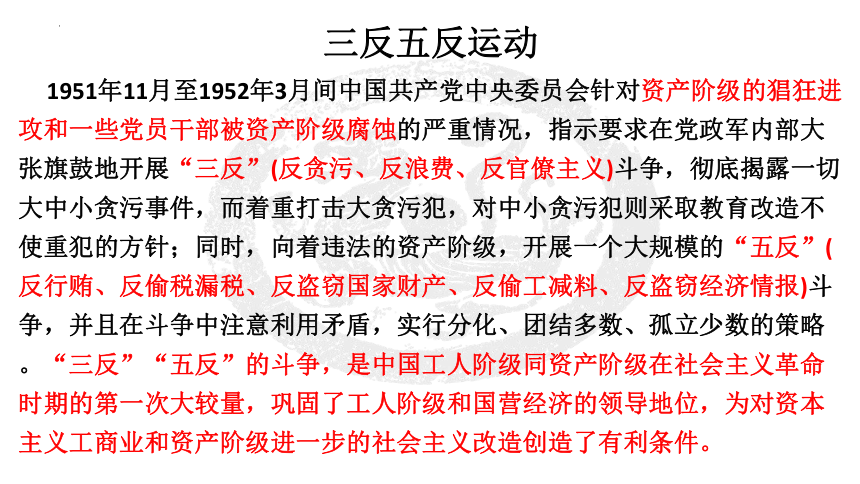 三反五反运动

1951年11月至1952年3月间中国共产党中央委员会针对资产阶级的猖狂进攻和一些党员干部被资产阶级腐蚀的严重情况，指示要求在党政军内部大张旗鼓地开展“三反”(反贪污、反浪费、反官僚主义)斗争，彻底揭露一切大中小贪污事件，而着重打击大贪污犯，对中小贪污犯则采取教育改造不使重犯的方针；同时，向着违法的资产阶级，开展一个大规模的“五反”(反行贿、反偷税漏税、反盗窃国家财产、反偷工减料、反盗窃经济情报)斗争，并且在斗争中注意利用矛盾，实行分化、团结多数、孤立少数的策略。“三反”“五反”的斗争，是中国工人阶级同资产阶级在社会主义革命时期的第一次大较量，巩固了工人阶级和国营经济的领导地位，为对资本主义工商业和资产阶级进一步的社会主义改造创造了有利条件。